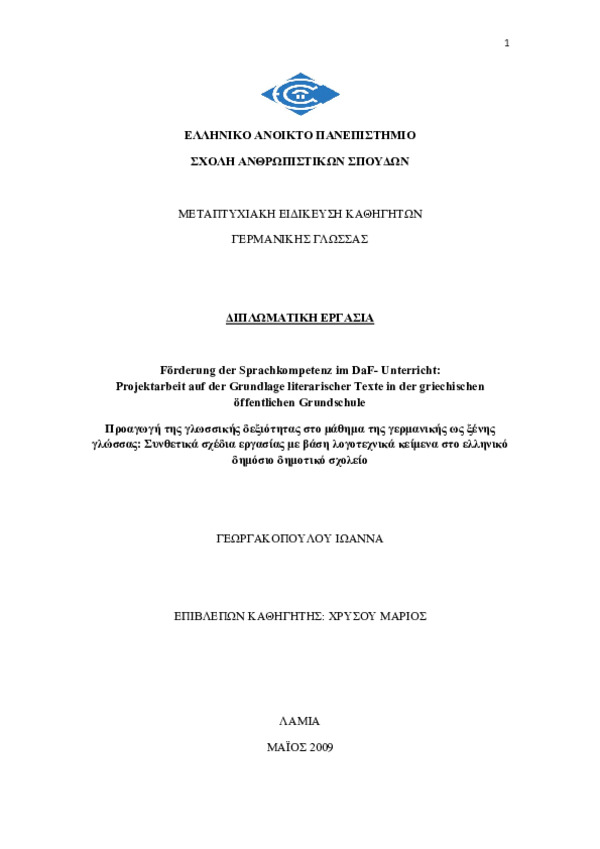 1

ΕΛΛΗΝΙΚΟ ΑΝΟΙΚΤΟ ΠΑΝΕΠΙΣΤΗΜΙΟ

ΣΧΟΛΗ ΑΝΘΡΩΠΙΣΤΙΚΩΝ ΣΠΟΥΔΩΝ

ΜΕΤΑΠΤΥΧΙΑΚΗ ΕΙΔΙΚΕΥΣΗ ΚΑΘΗΓΗΤΩΝ

ΓΕΡΜΑΝΙΚΗΣ ΓΛΩΣΣΑΣ

ΔΙΠΛΩΜΑΤΙΚΗ ΕΡΓΑΣΙΑ

Förderung der Sprachkompetenz im DaF- Unterricht: Projektarbeit auf der Grundlage literarischer Texte in der griechischen öffentlichen Grundschule

Προαγωγή της γλωσσικής δεξιότητας στο μάθημα της γερμανικής ως ξένης γλώσσας: Συνθετικά σχέδια εργασίας με βάση λογοτεχνικά κείμενα στο ελληνικό δημόσιο δημοτικό σχολείο

ΓΕΩΡΓΑΚΟΠΟΥΛΟΥ ΙΩΑΝΝΑ

ΕΠΙΒΛΕΠΩΝ ΚΑΘΗΓΗΤΗΣ: ΧΡΥΣΟΥ ΜΑΡΙΟΣ

ΛΑΜΙΑ

ΜΑΪΟΣ 2009